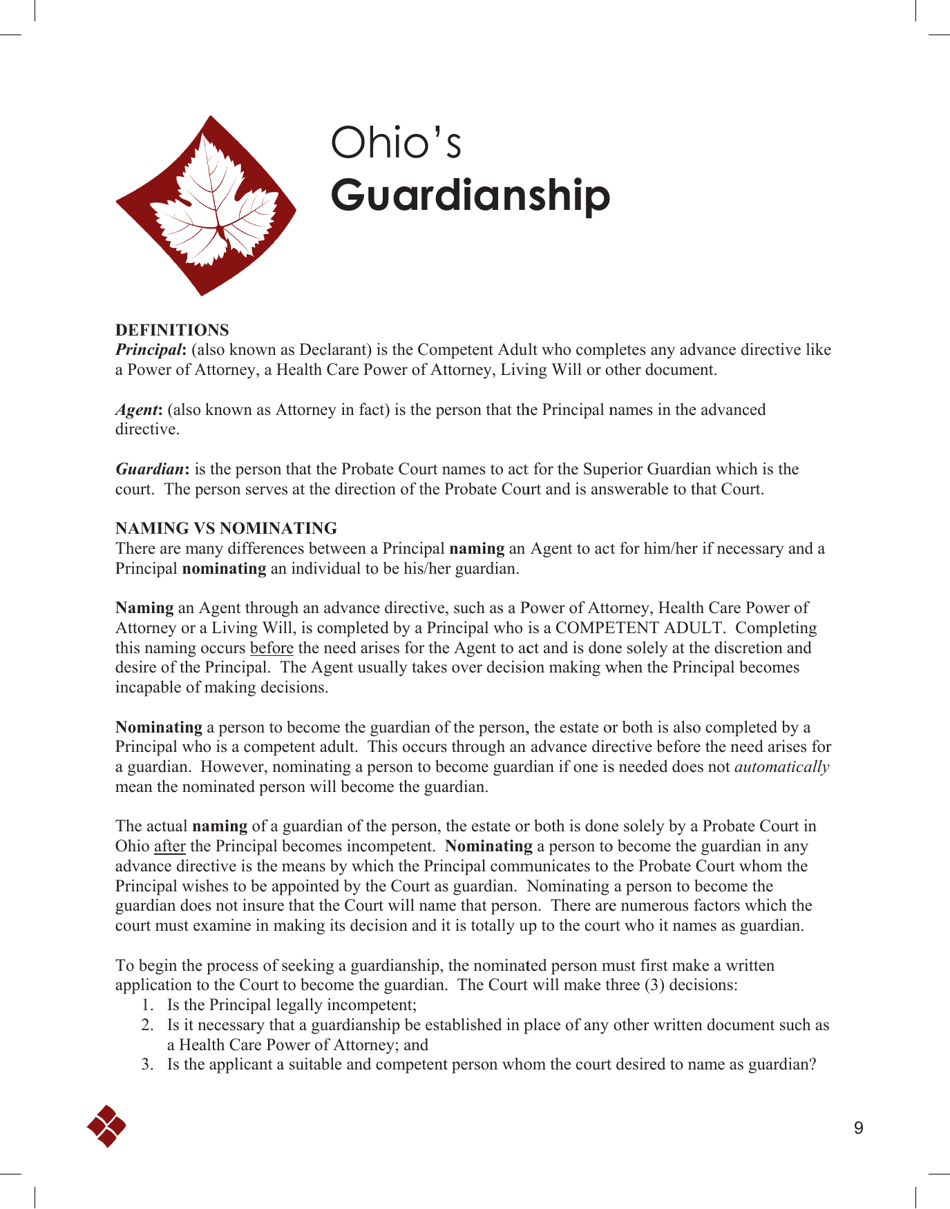 Ohio's
Guardianship

DEFINITIONS
Principal: (also known as Declarant) is the Competent Adult who completes any advance directive like a Power of Attorney, a Health Care Power of Attorney, Living Will or other document.

Agent: (also known as Attorney in fact) is the person that the Principal names in the advanced directive.

Guardian: is the person that the Probate Court names to act for the Superior Guardian which is the court. The person serves at the direction of the Probate Court and is answerable to that Court.

NAMING VS NOMINATING
There are many differences between a Principal naming an Agent to act for him/her if necessary and a Principal nominating an individual to be his/her guardian.

Naming an Agent through an advance directive, such as a Power of Attorney, Health Care Power of Attorney or a Living Will, is completed by a Principal who is a COMPETENT ADULT. Completing this naming occurs before the need arises for the Agent to act and is done solely at the discretion and desire of the Principal. The Agent usually takes over decision making when the Principal becomes incapable of making decisions.

Nominating a person to become the guardian of the person, the estate or both is also completed by a Principal who is a competent adult. This occurs through an advance directive before the need arises for a guardian. However, nominating a person to become guardian if one is needed does not automatically mean the nominated person will become the guardian.

The actual naming of a guardian of the person, the estate or both is done solely by a Probate Court in Ohio after the Principal becomes incompetent. Nominating a person to become the guardian in any advance directive is the means by which the Principal communicates to the Probate Court whom the Principal wishes to be appointed by the Court as guardian. Nominating a person to become the guardian does not insure that the Court will name that person. There are numerous factors which the court must examine in making its decision and it is totally up to the court who it names as guardian.

To begin the process of seeking a guardianship, the nominated person must first make a written application to the Court to become the guardian. The Court will make three (3) decisions:
1. Is the Principal legally incompetent;
2. Is it necessary that a guardianship be established in place of any other written document such as a Health Care Power of Attorney; and
3. Is the applicant a suitable and competent person whom the court desired to name as guardian?

9